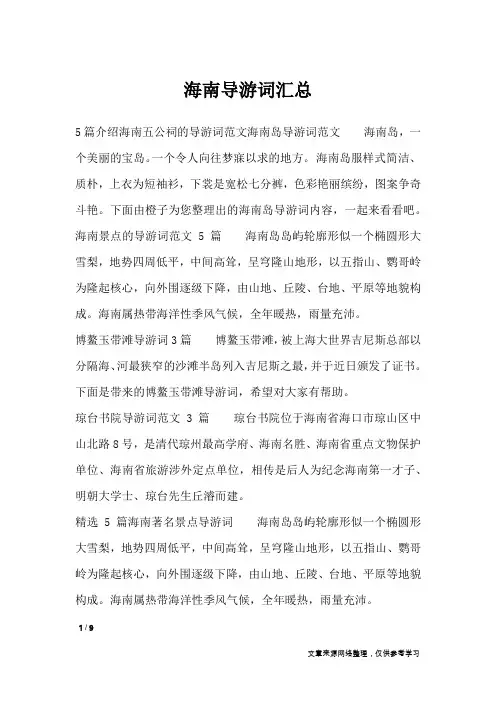 海南导游词汇总

5篇介绍海南五公祠的导游词范文海南岛导游词范文　　海南岛，一个美丽的宝岛。一个令人向往梦寐以求的地方。海南岛服样式简洁、质朴，上衣为短袖衫，下裳是宽松七分裤，色彩艳丽缤纷，图案争奇斗艳。下面由橙子为您整理出的海南岛导游词内容，一起来看看吧。

海南景点的导游词范文 5 篇　　海南岛岛屿轮廓形似一个椭圆形大雪梨，地势四周低平，中间高耸，呈穹隆山地形，以五指山、鹦哥岭为隆起核心，向外围逐级下降，由山地、丘陵、台地、平原等地貌构成。海南属热带海洋性季风气候，全年暖热，雨量充沛。

博鳌玉带滩导游词3篇　　博鳌玉带滩，被上海大世界吉尼斯总部以分隔海、河最狭窄的沙滩半岛列入吉尼斯之最，并于近日颁发了证书。下面是带来的博鳌玉带滩导游词，希望对大家有帮助。

琼台书院导游词范文 3 篇　　琼台书院位于海南省海口市琼山区中山北路8号，是清代琼州最高学府、海南名胜、海南省重点文物保护单位、海南省旅游涉外定点单位，相传是后人为纪念海南第一才子、明朝大学士、琼台先生丘濬而建。

精选 5 篇海南著名景点导游词　　海南岛岛屿轮廓形似一个椭圆形大雪梨，地势四周低平，中间高耸，呈穹隆山地形，以五指山、鹦哥岭为隆起核心，向外围逐级下降，由山地、丘陵、台地、平原等地貌构成。海南属热带海洋性季风气候，全年暖热，雨量充沛。

1 / 9

文章来源网络整理，仅供参考学习